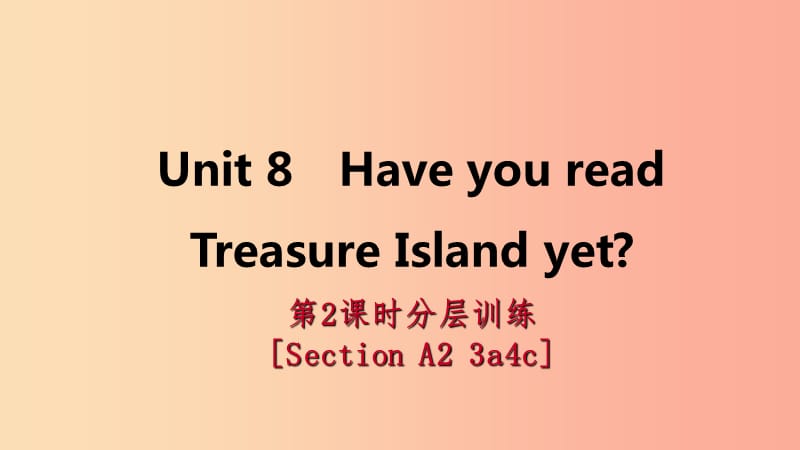 Unit 8 Have you read Treasure Island yet?

第2课时分层训练
[Section A2 3a4c]